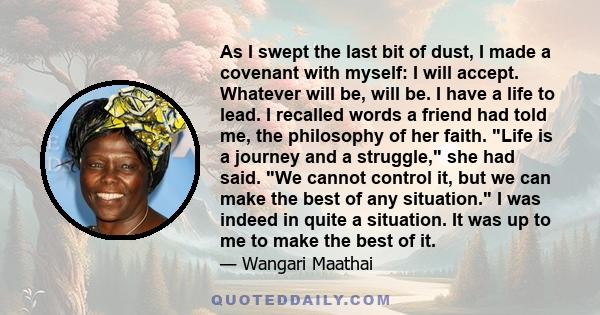 As I swept the last bit of dust, I made a covenant with myself: I will accept. Whatever will be, will be. I have a life to lead. I recalled words a friend had told me, the philosophy of her faith. "Life is a journey and a struggle," she had said. "We cannot control it, but we can make the best of any situation." I was indeed in quite a situation. It was up to me to make the best of it.

— Wangari Maathai

QUOTEDDAILY.COM